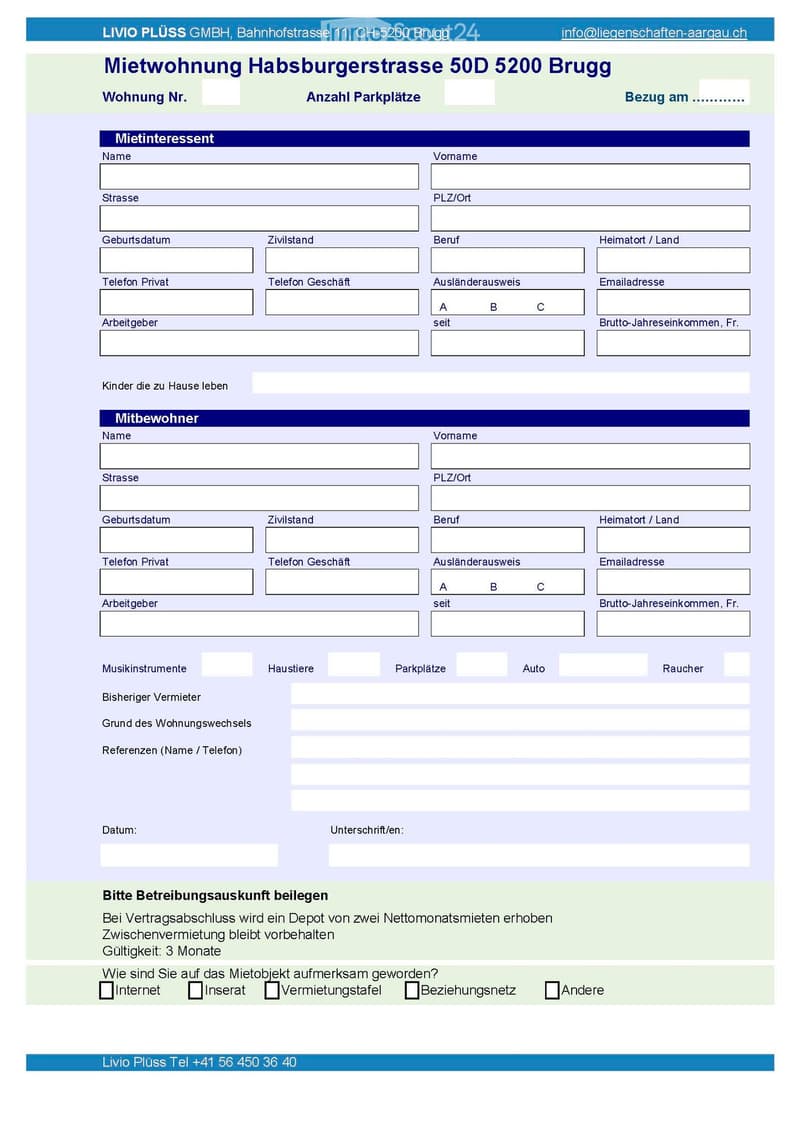 LIVIO PLÜSS GMBH, Bahnhofstrasse 11, CH-5200 Brugg info@liegenschaften-aargau.ch

Mietwohnung Habsburgerstrasse 50D 5200 Brugg

Wohnung Nr. Anzahl Parkplätze Bezug am …………

Mietinteressent

Name
Vorname
Strasse
PLZ/Ort
Geburtsdatum
Zivilstand
Beruf
Heimatort / Land
Telefon Privat
Telefon Geschäft
Ausländerausweis
A B C
Emailadresse
Arbeitgeber
seit
Brutto-Jahreseinkommen, Fr.

Kinder die zu Hause leben

Mitbewohner

Name
Vorname
Strasse
PLZ/Ort
Geburtsdatum
Zivilstand
Beruf
Heimatort / Land
Telefon Privat
Telefon Geschäft
Ausländerausweis
A B C
Emailadresse
Arbeitgeber
seit
Brutto-Jahreseinkommen, Fr.

Musikinstrumente Haustiere Parkplätze Auto Raucher

Bisheriger Vermieter
Grund des Wohnungswechsels
Referenzen (Name / Telefon)

Datum: Unterschrift/en:

Bitte Betreibungsauskunft beilegen

Bei Vertragsabschluss wird ein Depot von zwei Nettomonatsmieten erhoben
Zwischenvermietung bleibt vorbehalten
Gültigkeit: 3 Monate

Wie sind Sie auf das Mietobjekt aufmerksam geworden?
☐ Internet ☐ Inserat ☐ Vermietungstafel ☐ Beziehungsnetz ☐ Andere

Livio Plüss Tel +41 56 450 36 40

ImmoScout24